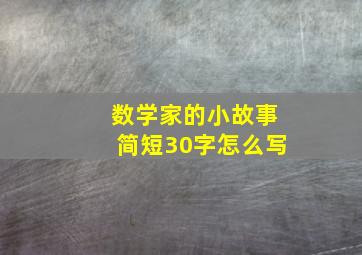 数学家的小故事
简短30字怎么写